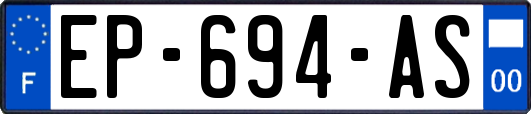 F

EP-694-AS

00